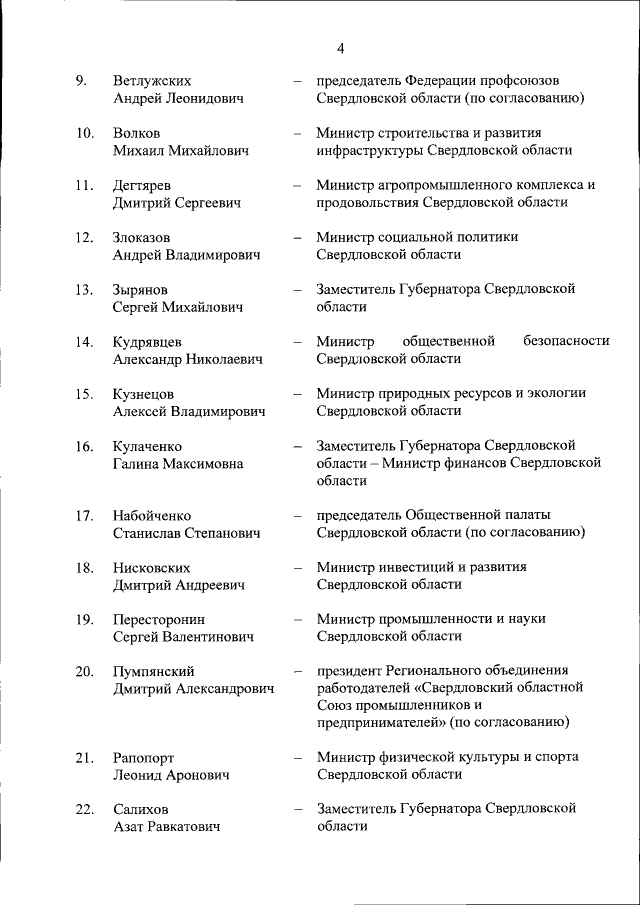 4

9. Ветлужских Андрей Леонидович – председатель Федерации профсоюзов Свердловской области (по согласованию)

10. Волков Михаил Михайлович – Министр строительства и развития инфраструктуры Свердловской области

11. Дегтярев Дмитрий Сергеевич – Министр агропромышленного комплекса и продовольствия Свердловской области

12. Злоказов Андрей Владимирович – Министр социальной политики Свердловской области

13. Зырянов Сергей Михайлович – Заместитель Губернатора Свердловской области

14. Кудрявцев Александр Николаевич – Министр общественной безопасности Свердловской области

15. Кузнецов Алексей Владимирович – Министр природных ресурсов и экологии Свердловской области

16. Кулаченко Галина Максимовна – Заместитель Губернатора Свердловской области – Министр финансов Свердловской области

17. Набойченко Станислав Степанович – председатель Общественной палаты Свердловской области (по согласованию)

18. Нисковских Дмитрий Андреевич – Министр инвестиций и развития Свердловской области

19. Пересторонин Сергей Валентинович – Министр промышленности и науки Свердловской области

20. Пумпянский Дмитрий Александрович – президент Регионального объединения работодателей «Свердловский областной Союз промышленников и предпринимателей» (по согласованию)

21. Рапопорт Леонид Аронович – Министр физической культуры и спорта Свердловской области

22. Салихов Азат Равкатович – Заместитель Губернатора Свердловской области